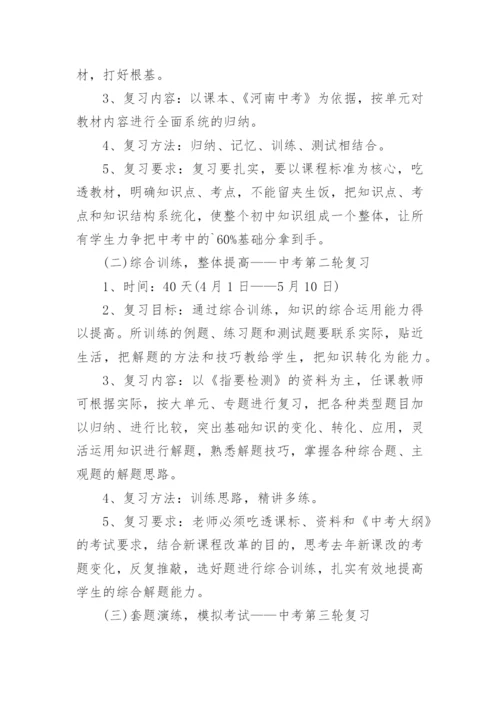 材，打好根基。

3、复习内容：以课本、《河南中考》为依据，按单元对教材内容进行全面系统的归纳。

4、复习方法：归纳、记忆、训练、测试相结合。

5、复习要求：复习要扎实，要以课程标准为核心，吃透教材，明确知识点、考点，不能留夹生饭，把知识点、考点和知识结构系统化，使整个初中知识组成一个整体，让所有学生力争把中考中的`60%基础分拿到手。

(二)综合训练，整体提高——中考第二轮复习

1、时间：40天(4月1日——5月10日)

2、复习目标：通过综合训练，知识的综合运用能力得以提高。所训练的例题、练习题和测试题要联系实际，贴近生活，把解题的方法和技巧教给学生，把知识转化为能力。

3、复习内容：以《指要检测》的资料为主，任课教师可根据实际，按大单元、专题进行复习，把各种类型题目加以归纳、进行比较，突出基础知识的变化、转化、应用，灵活运用知识进行解题，熟悉解题技巧，掌握各种综合题、主观题的解题思路。

4、复习方法：训练思路，精讲多练。

5、复习要求：老师必须吃透课标、资料和《中考大纲》的考试要求，结合新课程改革的目的，思考去年新课改的考题变化，反复推敲，选好题进行综合训练，扎实有效地提高学生的综合解题能力。

(三)套题演练，模拟考试——中考第三轮复习